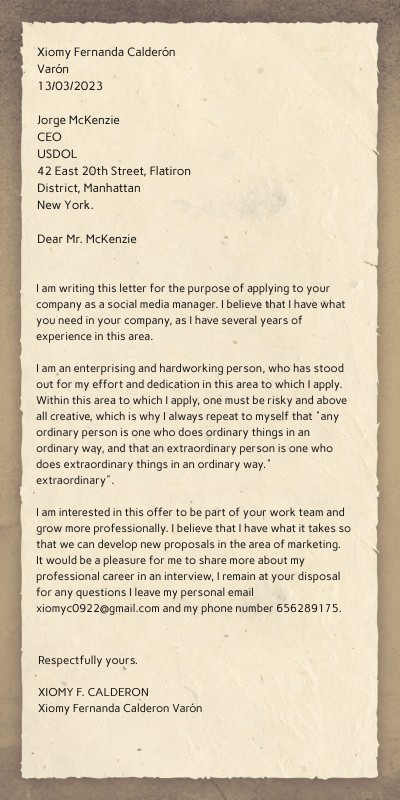 Xiomy Fernanda Calderón
Varón
13/03/2023

Jorge McKenzie
CEO
USDOL
42 East 20th Street, Flatiron
District, Manhattan
New York.

Dear Mr. McKenzie

I am writing this letter for the purpose of applying to your company as a social media manager. I believe that I have what you need in your company, as I have several years of experience in this area.

I am an enterprising and hardworking person, who has stood out for my effort and dedication in this area to which I apply. Within this area to which I apply, one must be risky and above all creative, which is why I always repeat to myself that "any ordinary person is one who does ordinary things in an ordinary way, and that an extraordinary person is one who does extraordinary things in an ordinary way." extraordinary".

I am interested in this offer to be part of your work team and grow more professionally. I believe that I have what it takes so that we can develop new proposals in the area of marketing. It would be a pleasure for me to share more about my professional career in an interview, I remain at your disposal for any questions I leave my personal email xiomyc0922@gmail.com and my phone number 656289175.

Respectfully yours.

XIOMY F. CALDERON
Xiomy Fernanda Calderon Varón